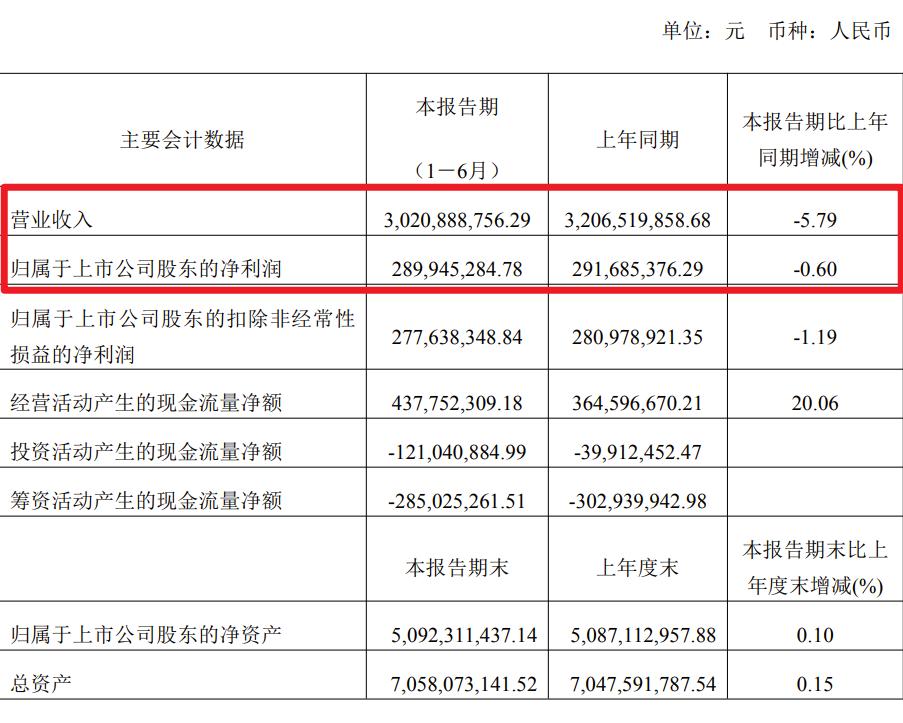 单位：元　币种：人民币

| 主要会计数据 | 本报告期（1－6月） | 上年同期 | 本报告期比上年同期增减(%) |
|---|---|---|---|
| 营业收入 | 3,020,888,756.29 | 3,206,519,858.68 | -5.79 |
| 归属于上市公司股东的净利润 | 289,945,284.78 | 291,685,376.29 | -0.60 |
| 归属于上市公司股东的扣除非经常性损益的净利润 | 277,638,348.84 | 280,978,921.35 | -1.19 |
| 经营活动产生的现金流量净额 | 437,752,309.18 | 364,596,670.21 | 20.06 |
| 投资活动产生的现金流量净额 | -121,040,884.99 | -39,912,452.47 | |
| 筹资活动产生的现金流量净额 | -285,025,261.51 | -302,939,942.98 | |
| | 本报告期末 | 上年度末 | 本报告期末比上年度末增减(%) |
| 归属于上市公司股东的净资产 | 5,092,311,437.14 | 5,087,112,957.88 | 0.10 |
| 总资产 | 7,058,073,141.52 | 7,047,591,787.54 | 0.15 |